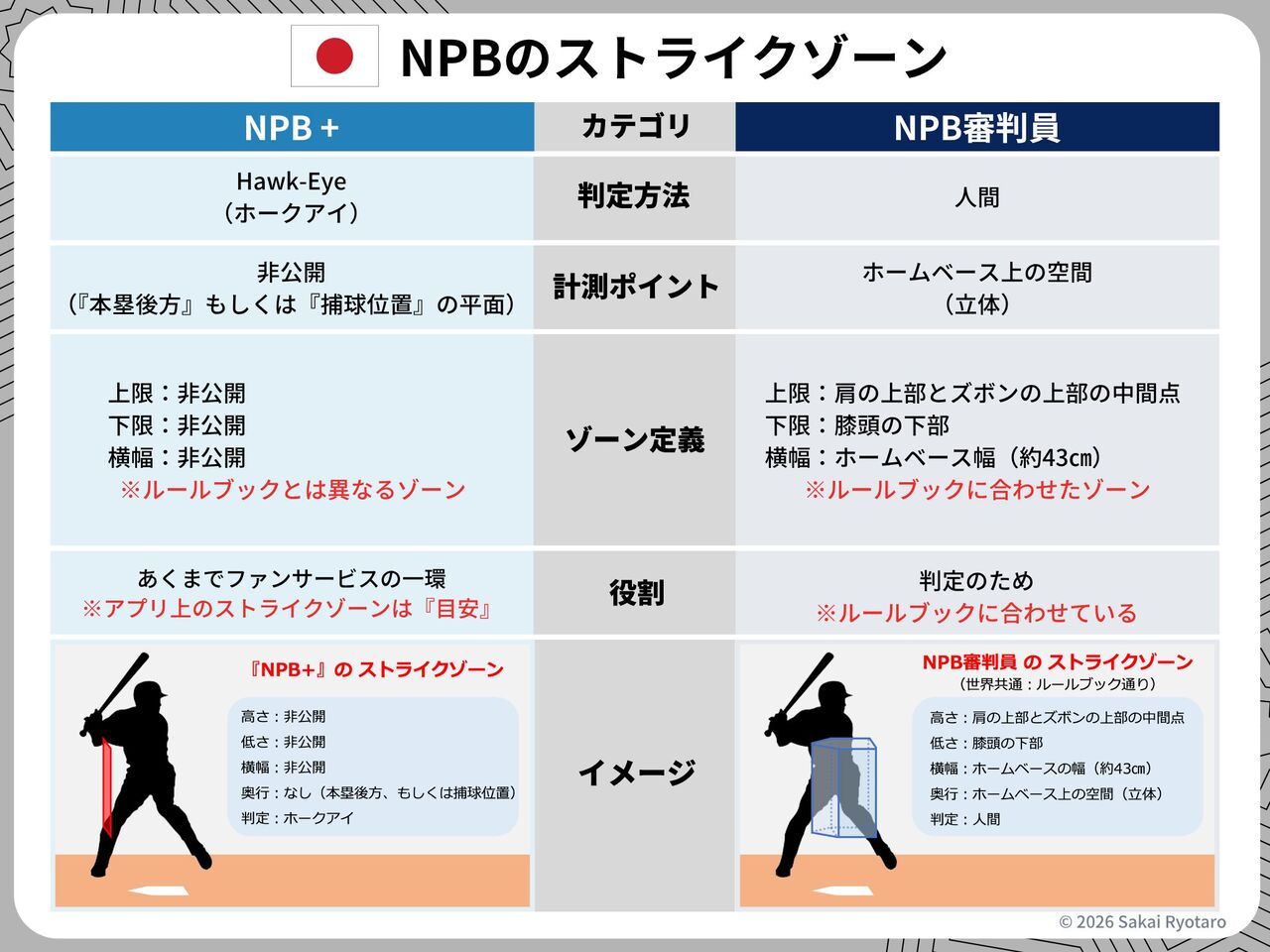 NPBのストライクゾーン

| NPB＋ | カテゴリ | NPB審判員 |
|---|---|---|
| Hawk-Eye（ホークアイ） | 判定方法 | 人間 |
| 非公開（『本塁後方』もしくは『捕球位置』の平面） | 計測ポイント | ホームベース上の空間（立体） |
| 上限：非公開 下限：非公開 横幅：非公開 ※ルールブックとは異なるゾーン | ゾーン定義 | 上限：肩の上部とズボンの上部の中間点 下限：膝頭の下部 横幅：ホームベース幅（約43㎝） ※ルールブックに合わせたゾーン |
| あくまでファンサービスの一環 ※アプリ上のストライクゾーンは『目安』 | 役割 | 判定のため ※ルールブックに合わせている |
| 『NPB+』の ストライクゾーン 高さ：非公開 低さ：非公開 横幅：非公開 奥行：なし（本塁後方、もしくは捕球位置） 判定：ホークアイ | イメージ | NPB審判員 の ストライクゾーン （世界共通：ルールブック通り） 高さ：肩の上部とズボンの上部の中間点 低さ：膝頭の下部 横幅：ホームベースの幅（約43㎝） 奥行：ホームベース上の空間（立体） 判定：人間 |

© 2026 Sakai Ryotaro